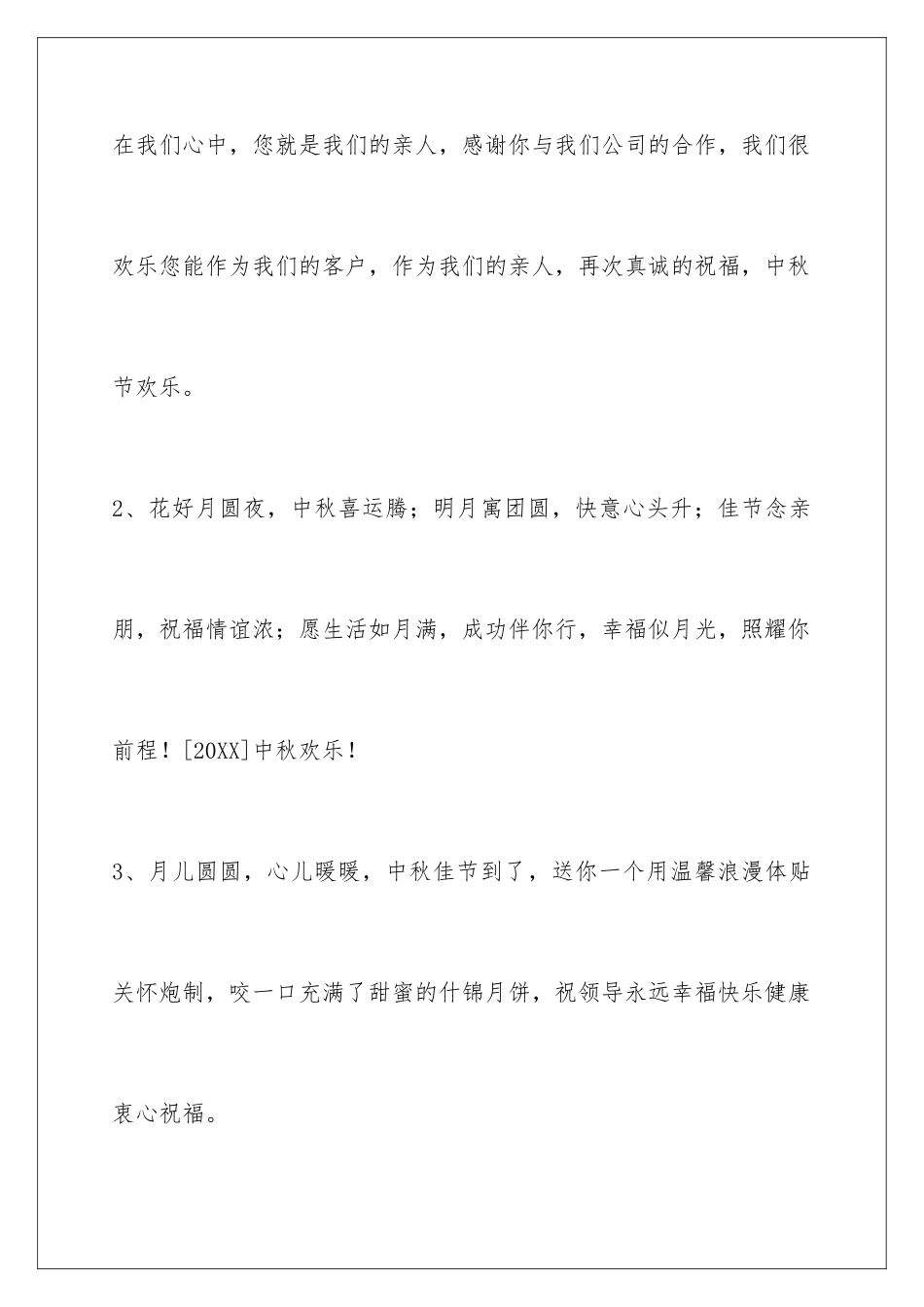 在我们心中，您就是我们的亲人，感谢你与我们公司的合作，我们很欢乐您能作为我们的客户，作为我们的亲人，再次真诚的祝福，中秋节欢乐。

2、花好月圆夜，中秋喜运腾；明月寓团圆，快意心头升；佳节念亲朋，祝福情谊浓；愿生活如月满，成功伴你行，幸福似月光，照耀你前程！[20XX]中秋欢乐！

3、月儿圆圆，心儿暖暖，中秋佳节到了，送你一个用温馨浪漫体贴关怀炮制，咬一口充满了甜蜜的什锦月饼，祝领导永远幸福快乐健康衷心祝福。